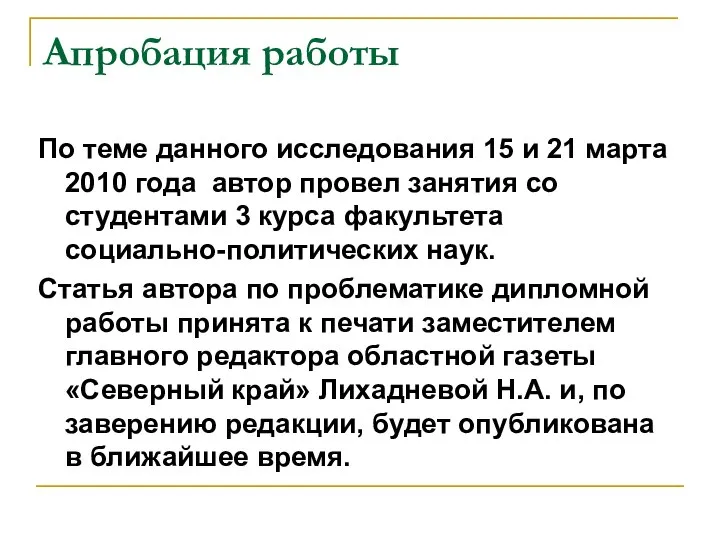 Апробация работы

По теме данного исследования 15 и 21 марта 2010 года автор провел занятия со студентами 3 курса факультета социально-политических наук.

Статья автора по проблематике дипломной работы принята к печати заместителем главного редактора областной газеты «Северный край» Лихадневой Н.А. и, по заверению редакции, будет опубликована в ближайшее время.